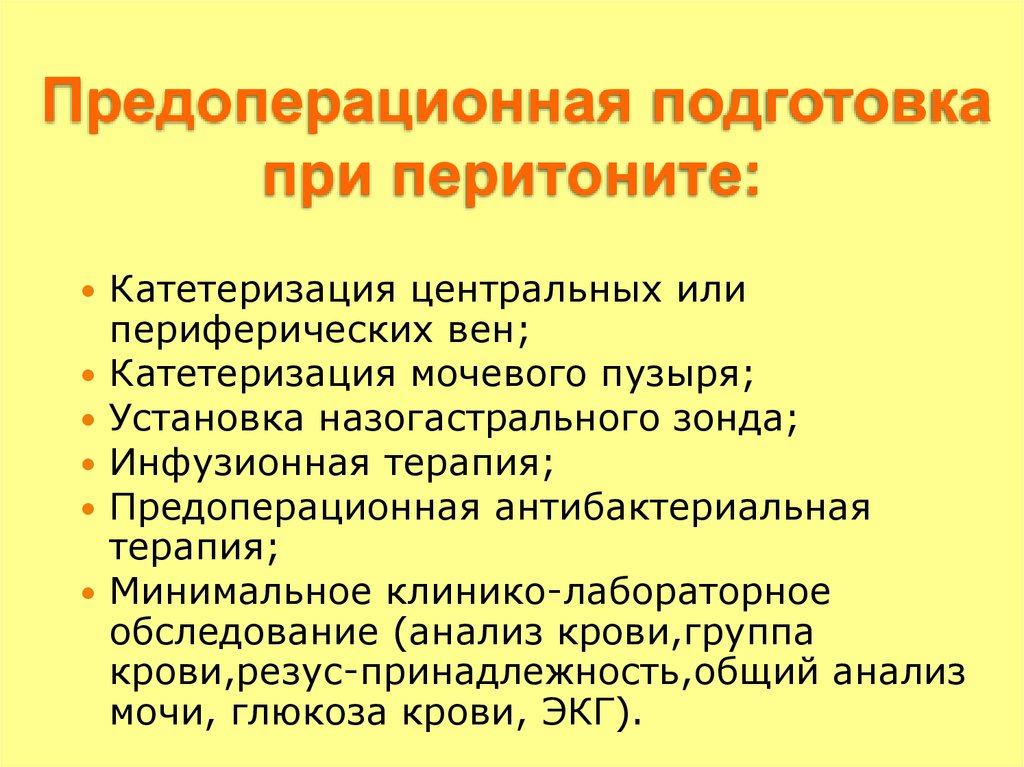 Предоперационная подготовка при перитоните:

• Катетеризация центральных или периферических вен;
• Катетеризация мочевого пузыря;
• Установка назогастрального зонда;
• Инфузионная терапия;
• Предоперационная антибактериальная терапия;
• Минимальное клинико-лабораторное обследование (анализ крови,группа крови,резус-принадлежность,общий анализ мочи, глюкоза крови, ЭКГ).